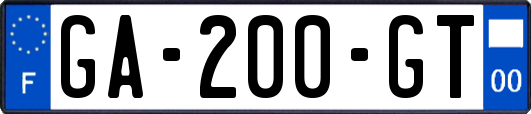 F
GA-200-GT
00